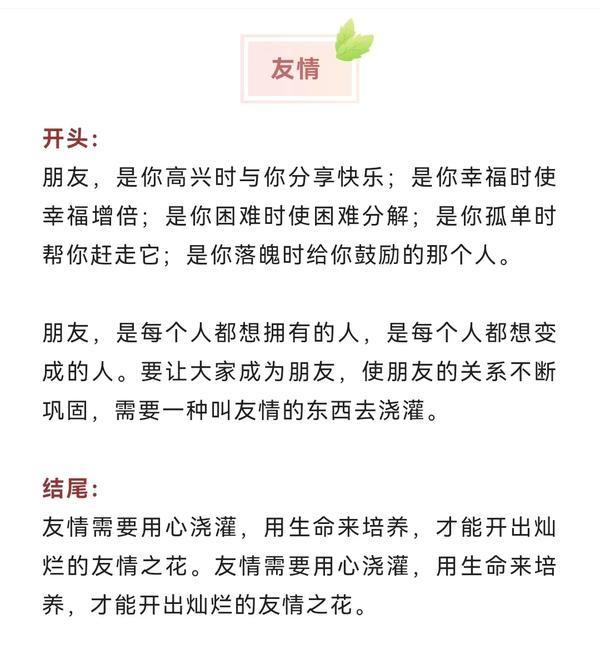 友情

开头:

朋友，是你高兴时与你分享快乐；是你幸福时使幸福增倍；是你困难时使困难分解；是你孤单时帮你赶走它；是你落魄时给你鼓励的那个人。

朋友，是每个人都想拥有的人，是每个人都想变成的人。要让大家成为朋友，使朋友的关系不断巩固，需要一种叫友情的东西去浇灌。

结尾:

友情需要用心浇灌，用生命来培养，才能开出灿烂的友情之花。友情需要用心浇灌，用生命来培养，才能开出灿烂的友情之花。